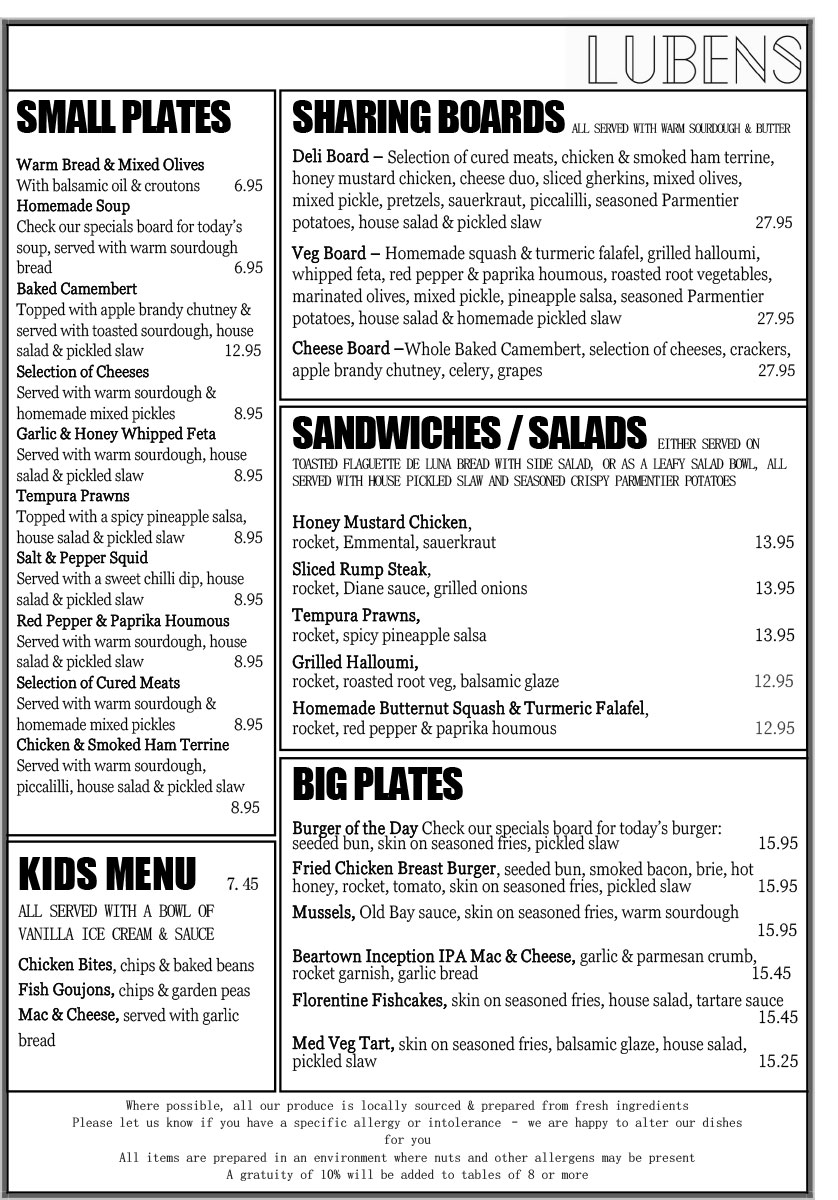 LUBENS

SMALL PLATES

Warm Bread & Mixed Olives
With balsamic oil & croutons 6.95
Homemade Soup
Check our specials board for today's soup, served with warm sourdough bread 6.95
Baked Camembert
Topped with apple brandy chutney & served with toasted sourdough, house salad & pickled slaw 12.95
Selection of Cheeses
Served with warm sourdough & homemade mixed pickles 8.95
Garlic & Honey Whipped Feta
Served with warm sourdough, house salad & pickled slaw 8.95
Tempura Prawns
Topped with a spicy pineapple salsa, house salad & pickled slaw 8.95
Salt & Pepper Squid
Served with a sweet chilli dip, house salad & pickled slaw 8.95
Red Pepper & Paprika Houmous
Served with warm sourdough, house salad & pickled slaw 8.95
Selection of Cured Meats
Served with warm sourdough & homemade mixed pickles 8.95
Chicken & Smoked Ham Terrine
Served with warm sourdough, piccalilli, house salad & pickled slaw 8.95

KIDS MENU 7.45
ALL SERVED WITH A BOWL OF VANILLA ICE CREAM & SAUCE
Chicken Bites, chips & baked beans
Fish Goujons, chips & garden peas
Mac & Cheese, served with garlic bread

SHARING BOARDS ALL SERVED WITH WARM SOURDOUGH & BUTTER

Deli Board – Selection of cured meats, chicken & smoked ham terrine, honey mustard chicken, cheese duo, sliced gherkins, mixed olives, mixed pickle, pretzels, sauerkraut, piccalilli, seasoned Parmentier potatoes, house salad & pickled slaw 27.95
Veg Board – Homemade squash & turmeric falafel, grilled halloumi, whipped feta, red pepper & paprika houmous, roasted root vegetables, marinated olives, mixed pickle, pineapple salsa, seasoned Parmentier potatoes, house salad & homemade pickled slaw 27.95
Cheese Board –Whole Baked Camembert, selection of cheeses, crackers, apple brandy chutney, celery, grapes 27.95

SANDWICHES / SALADS EITHER SERVED ON TOASTED FLAGUETTE DE LUNA BREAD WITH SIDE SALAD, OR AS A LEAFY SALAD BOWL, ALL SERVED WITH HOUSE PICKLED SLAW AND SEASONED CRISPY PARMENTIER POTATOES

Honey Mustard Chicken, rocket, Emmental, sauerkraut 13.95
Sliced Rump Steak, rocket, Diane sauce, grilled onions 13.95
Tempura Prawns, rocket, spicy pineapple salsa 13.95
Grilled Halloumi, rocket, roasted root veg, balsamic glaze 12.95
Homemade Butternut Squash & Turmeric Falafel, rocket, red pepper & paprika houmous 12.95

BIG PLATES

Burger of the Day Check our specials board for today's burger: seeded bun, skin on seasoned fries, pickled slaw 15.95
Fried Chicken Breast Burger, seeded bun, smoked bacon, brie, hot honey, rocket, tomato, skin on seasoned fries, pickled slaw 15.95
Mussels, Old Bay sauce, skin on seasoned fries, warm sourdough 15.95
Beartown Inception IPA Mac & Cheese, garlic & parmesan crumb, rocket garnish, garlic bread 15.45
Florentine Fishcakes, skin on seasoned fries, house salad, tartare sauce 15.45
Med Veg Tart, skin on seasoned fries, balsamic glaze, house salad, pickled slaw 15.25

Where possible, all our produce is locally sourced & prepared from fresh ingredients
Please let us know if you have a specific allergy or intolerance - we are happy to alter our dishes for you
All items are prepared in an environment where nuts and other allergens may be present
A gratuity of 10% will be added to tables of 8 or more